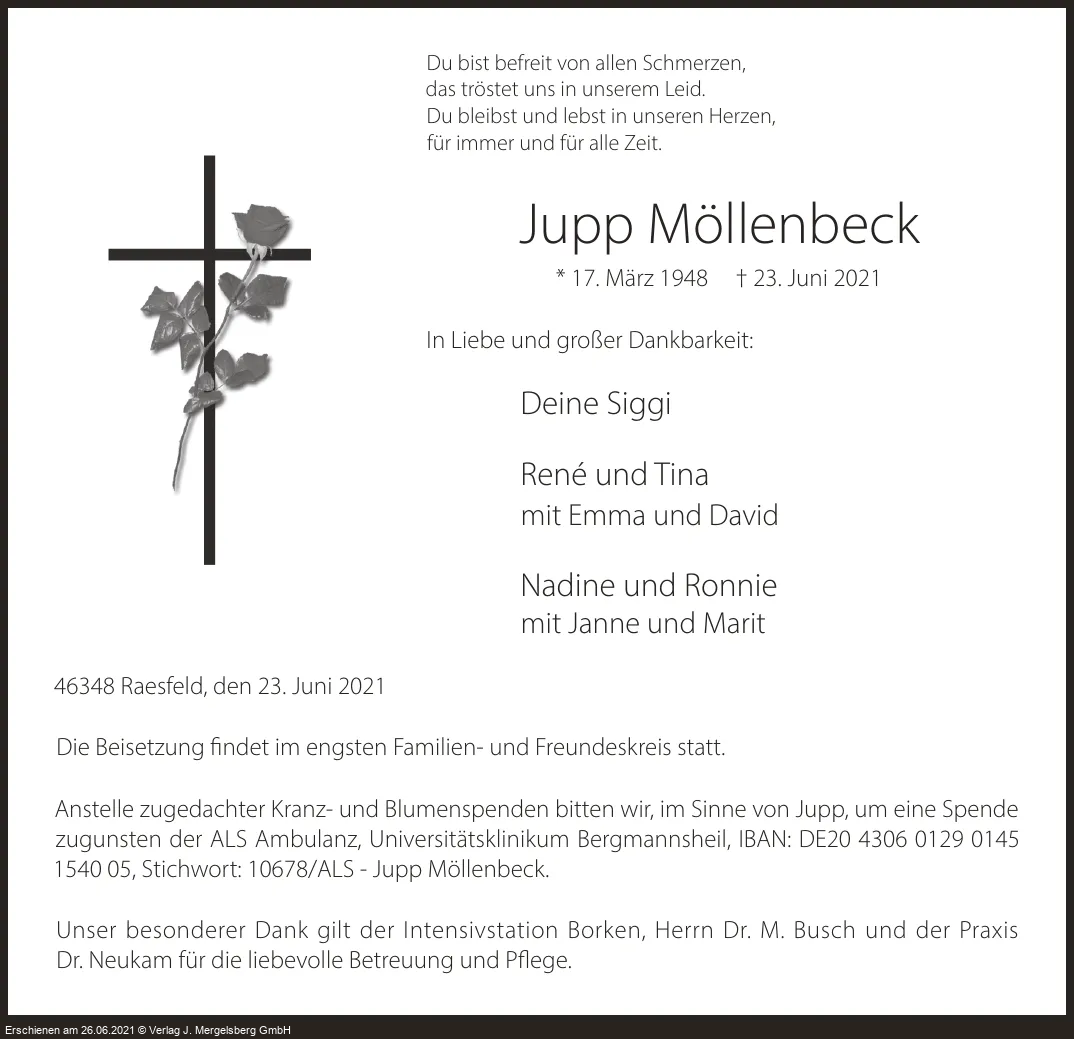 Du bist befreit von allen Schmerzen,
das tröstet uns in unserem Leid.
Du bleibst und lebst in unseren Herzen,
für immer und für alle Zeit.

Jupp Möllenbeck

* 17. März 1948 † 23. Juni 2021

In Liebe und großer Dankbarkeit:

Deine Siggi

René und Tina
mit Emma und David

Nadine und Ronnie
mit Janne und Marit

46348 Raesfeld, den 23. Juni 2021

Die Beisetzung findet im engsten Familien- und Freundeskreis statt.

Anstelle zugedachter Kranz- und Blumenspenden bitten wir, im Sinne von Jupp, um eine Spende zugunsten der ALS Ambulanz, Universitätsklinikum Bergmannsheil, IBAN: DE20 4306 0129 0145 1540 05, Stichwort: 10678/ALS - Jupp Möllenbeck.

Unser besonderer Dank gilt der Intensivstation Borken, Herrn Dr. M. Busch und der Praxis Dr. Neukam für die liebevolle Betreuung und Pflege.

Erschienen am 26.06.2021 © Verlag J. Mergelsberg GmbH